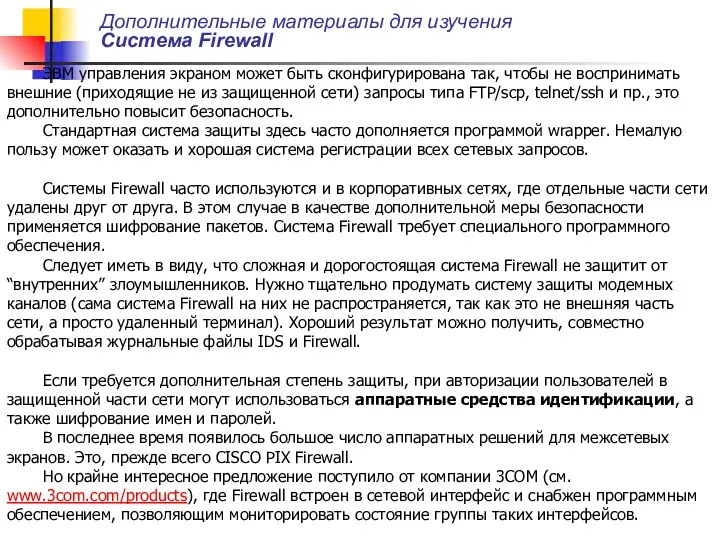 Дополнительные материалы для изучения
Система Firewall

ЭВМ управления экраном может быть сконфигурирована так, чтобы не воспринимать внешние (приходящие не из защищенной сети) запросы типа FTP/scp, telnet/ssh и пр., это дополнительно повысит безопасность.

Стандартная система защиты здесь часто дополняется программой wrapper. Немалую пользу может оказать и хорошая система регистрации всех сетевых запросов.

Системы Firewall часто используются и в корпоративных сетях, где отдельные части сети удалены друг от друга. В этом случае в качестве дополнительной меры безопасности применяется шифрование пакетов. Система Firewall требует специального программного обеспечения.

Следует иметь в виду, что сложная и дорогостоящая система Firewall не защитит от “внутренних” злоумышленников. Нужно тщательно продумать систему защиты модемных каналов (сама система Firewall на них не распространяется, так как это не внешняя часть сети, а просто удаленный терминал). Хороший результат можно получить, совместно обрабатывая журнальные файлы IDS и Firewall.

Если требуется дополнительная степень защиты, при авторизации пользователей в защищенной части сети могут использоваться аппаратные средства идентификации, а также шифрование имен и паролей.

В последнее время появилось большое число аппаратных решений для межсетевых экранов. Это, прежде всего CISCO PIX Firewall.

Но крайне интересное предложение поступило от компании 3COM (см. www.3com.com/products), где Firewall встроен в сетевой интерфейс и снабжен программным обеспечением, позволяющим мониторировать состояние группы таких интерфейсов.